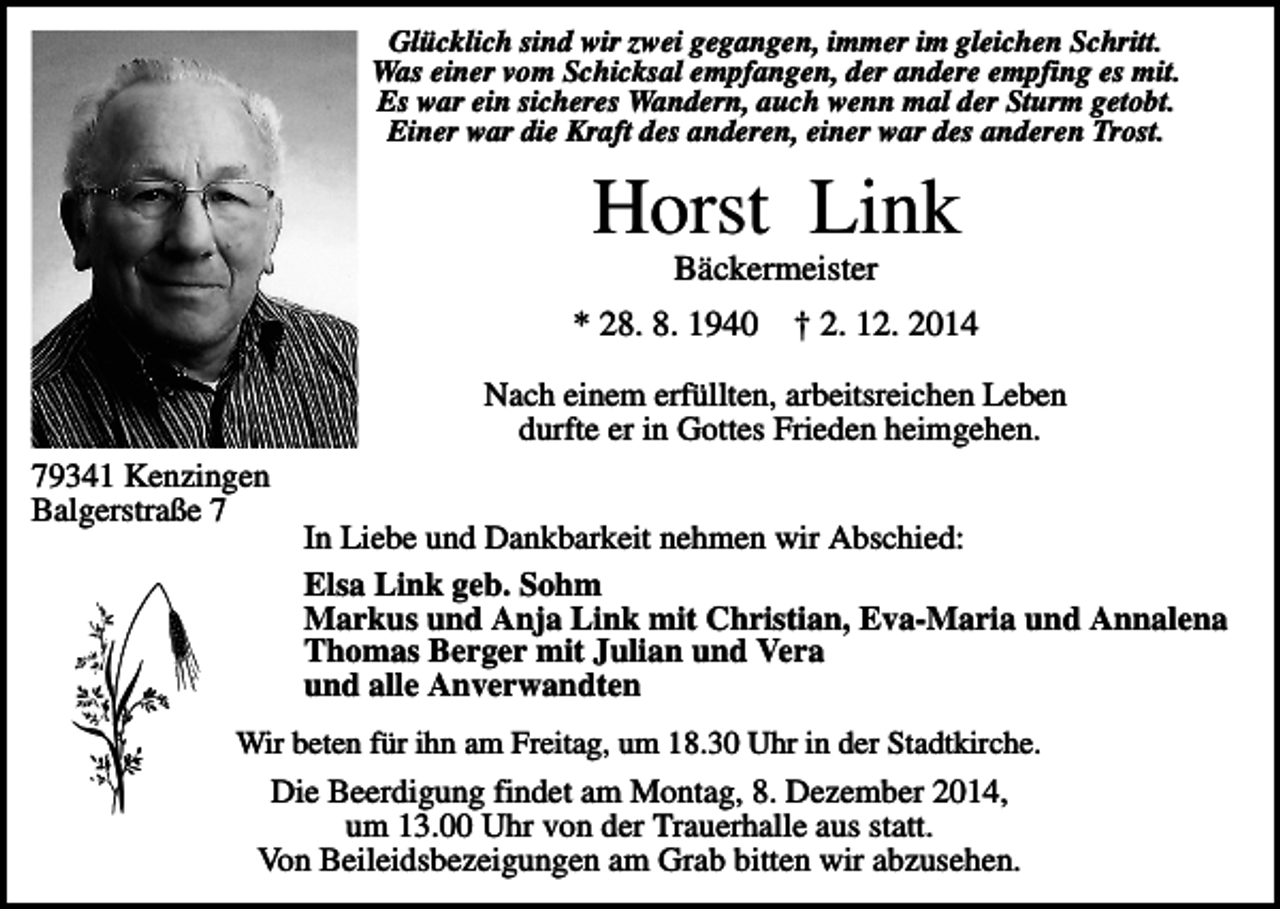 Glücklich sind wir zwei gegangen, immer im gleichen Schritt.
Was einer vom Schicksal empfangen, der andere empfing es mit.
Es war ein sicheres Wandern, auch wenn mal der Sturm getobt.
Einer war die Kraft des anderen, einer war des anderen Trost.

Horst Link

Bäckermeister

* 28. 8. 1940 † 2. 12. 2014

Nach einem erfüllten, arbeitsreichen Leben durfte er in Gottes Frieden heimgehen.

79341 Kenzingen
Balgerstraße 7

In Liebe und Dankbarkeit nehmen wir Abschied:

Elsa Link geb. Sohm
Markus und Anja Link mit Christian, Eva-Maria und Annalena
Thomas Berger mit Julian und Vera
und alle Anverwandten

Wir beten für ihn am Freitag, um 18.30 Uhr in der Stadtkirche.

Die Beerdigung findet am Montag, 8. Dezember 2014, um 13.00 Uhr von der Trauerhalle aus statt.
Von Beileidsbezeigungen am Grab bitten wir abzusehen.